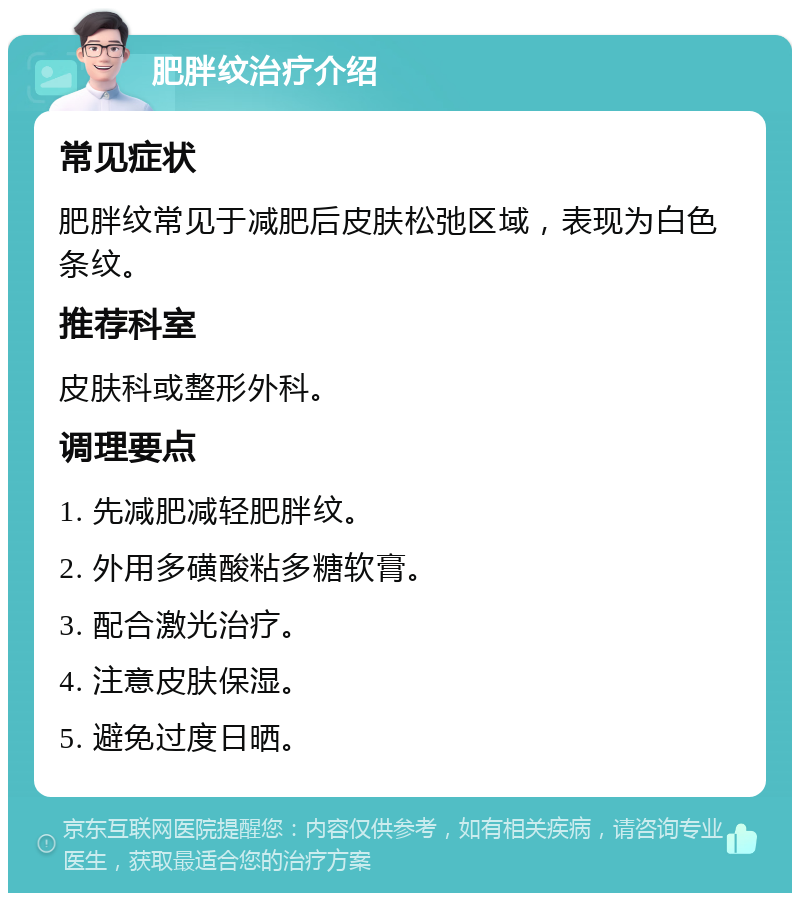 肥胖纹治疗介绍

常见症状

肥胖纹常见于减肥后皮肤松弛区域，表现为白色条纹。

推荐科室

皮肤科或整形外科。

调理要点

1. 先减肥减轻肥胖纹。

2. 外用多磺酸粘多糖软膏。

3. 配合激光治疗。

4. 注意皮肤保湿。

5. 避免过度日晒。

京东互联网医院提醒您：内容仅供参考，如有相关疾病，请咨询专业医生，获取最适合您的治疗方案